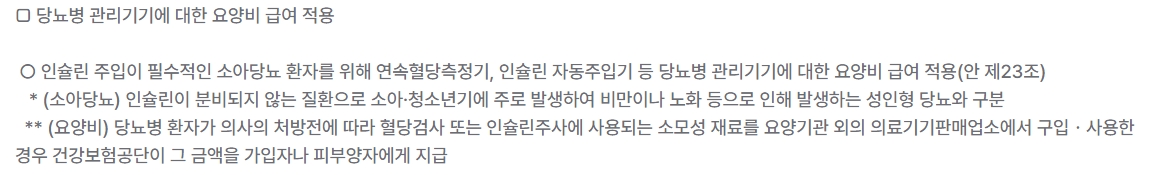 □ 당뇨병 관리기기에 대한 요양비 급여 적용

○ 인슐린 주입이 필수적인 소아당뇨 환자를 위해 연속혈당측정기, 인슐린 자동주입기 등 당뇨병 관리기기에 대한 요양비 급여 적용(안 제23조)

* (소아당뇨) 인슐린이 분비되지 않는 질환으로 소아·청소년기에 주로 발생하여 비만이나 노화 등으로 인해 발생하는 성인형 당뇨와 구분

** (요양비) 당뇨병 환자가 의사의 처방전에 따라 혈당검사 또는 인슐린주사에 사용되는 소모성 재료를 요양기관 외의 의료기기판매업소에서 구입 · 사용한 경우 건강보험공단이 그 금액을 가입자나 피부양자에게 지급